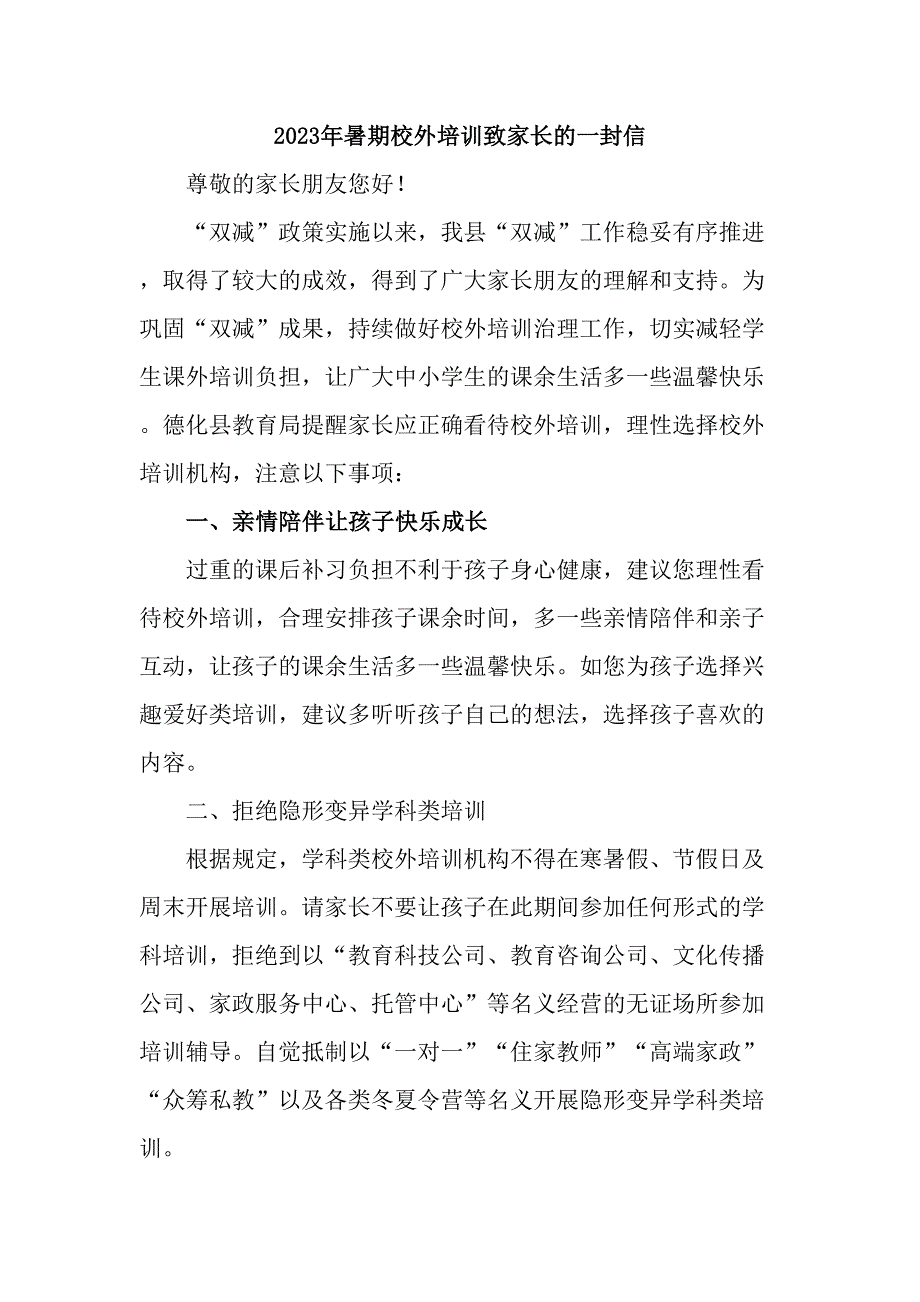 2023年暑期校外培训致家长的一封信

尊敬的家长朋友您好！

“双减”政策实施以来，我县“双减”工作稳妥有序推进，取得了较大的成效，得到了广大家长朋友的理解和支持。为巩固“双减”成果，持续做好校外培训治理工作，切实减轻学生课外培训负担，让广大中小学生的课余生活多一些温馨快乐。德化县教育局提醒家长应正确看待校外培训，理性选择校外培训机构，注意以下事项：

一、亲情陪伴让孩子快乐成长

过重的课后补习负担不利于孩子身心健康，建议您理性看待校外培训，合理安排孩子课余时间，多一些亲情陪伴和亲子互动，让孩子的课余生活多一些温馨快乐。如您为孩子选择兴趣爱好类培训，建议多听听孩子自己的想法，选择孩子喜欢的内容。

二、拒绝隐形变异学科类培训

根据规定，学科类校外培训机构不得在寒暑假、节假日及周末开展培训。请家长不要让孩子在此期间参加任何形式的学科培训，拒绝到以“教育科技公司、教育咨询公司、文化传播公司、家政服务中心、托管中心”等名义经营的无证场所参加培训辅导。自觉抵制以“一对一”“住家教师”“高端家政”“众筹私教”以及各类冬夏令营等名义开展隐形变异学科类培训。